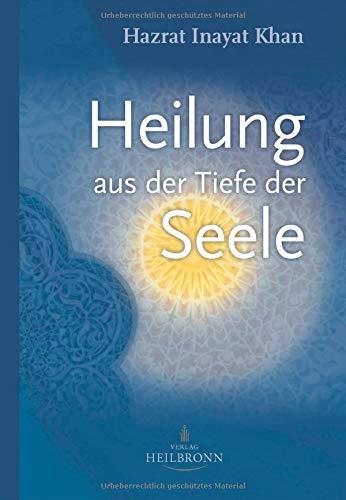 Urheberrechtlich geschütztes Material

Hazrat Inayat Khan

Heilung
aus der Tiefe der
Seele

VERLAG
HEILBRONN

Urheberrechtlich geschütztes Material